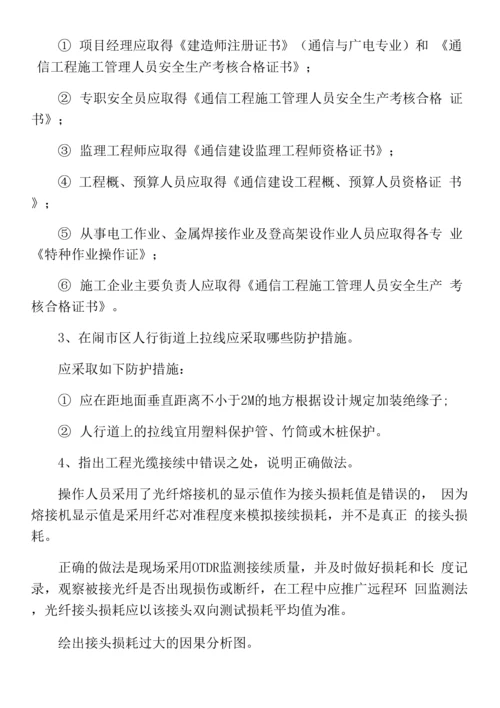 ① 项目经理应取得《建造师注册证书》（通信与广电专业）和 《通信工程施工管理人员安全生产考核合格证书》；

② 专职安全员应取得《通信工程施工管理人员安全生产考核合格 证书》；

③ 监理工程师应取得《通信建设监理工程师资格证书》；

④ 工程概、预算人员应取得《通信建设工程概、预算人员资格证 书》；

⑤ 从事电工作业、金属焊接作业及登高架设作业人员应取得各专 业《特种作业操作证》；

⑥ 施工企业主要负责人应取得《通信工程施工管理人员安全生产 考核合格证书》。

3、在闹市区人行街道上拉线应采取哪些防护措施。

应采取如下防护措施：

① 应在距地面垂直距离不小于2M的地方根据设计规定加装绝缘子；

② 人行道上的拉线宜用塑料保护管、竹筒或木桩保护。

4、指出工程光缆接续中错误之处，说明正确做法。

操作人员采用了光纤熔接机的显示值作为接头损耗值是错误的， 因为熔接机显示值是采用纤芯对准程度来模拟接续损耗，并不是真正 的接头损耗。

正确的做法是现场采用OTDR监测接续质量，并及时做好损耗和长 度记录，观察被接光纤是否出现损伤或断纤，在工程中应推广远程环 回监测法，光纤接头损耗应以该接头双向测试损耗平均值为准。

绘出接头损耗过大的因果分析图。